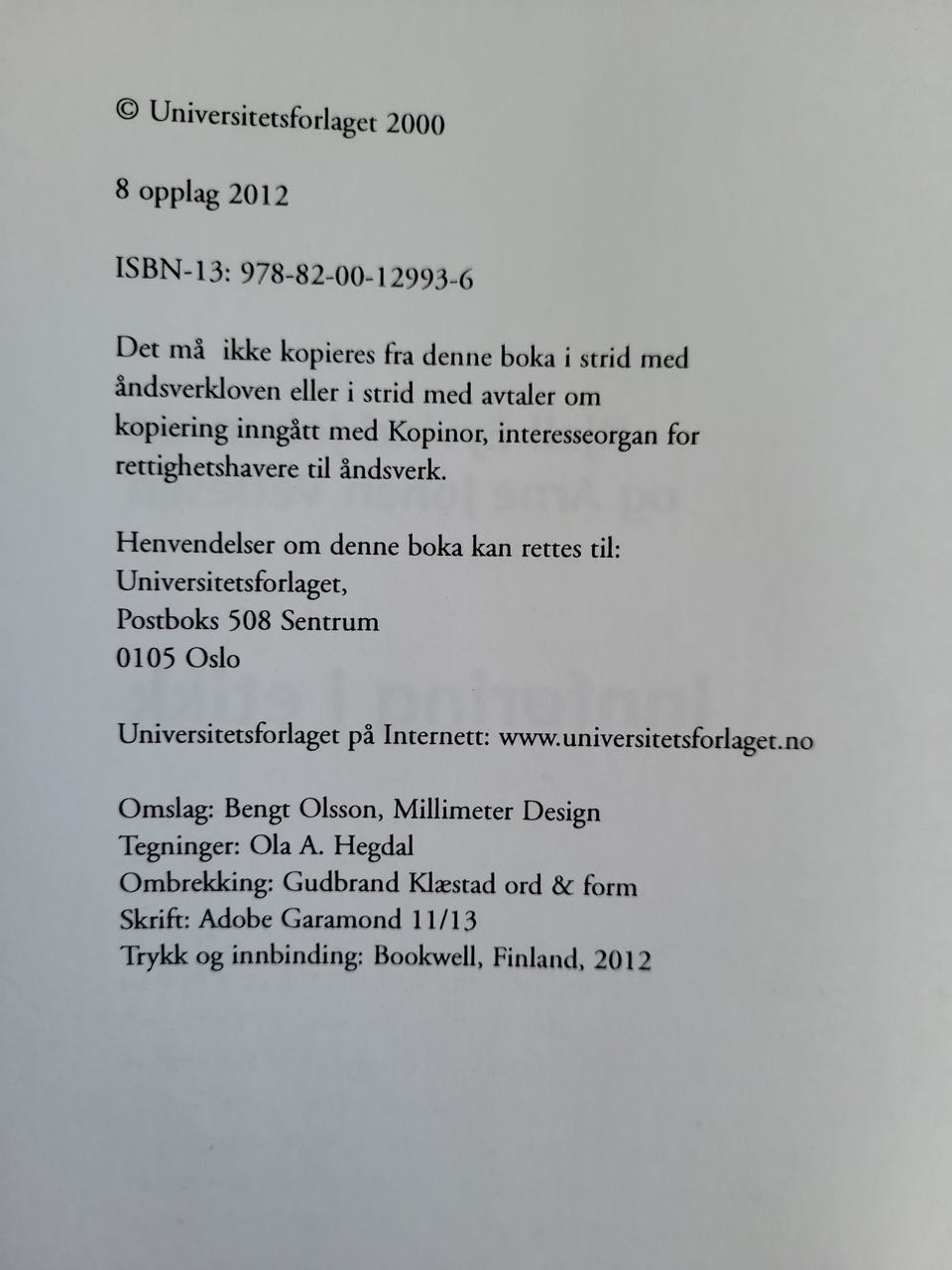 © Universitetsforlaget 2000

8 opplag 2012

ISBN-13: 978-82-00-12993-6

Det må ikke kopieres fra denne boka i strid med åndsverkloven eller i strid med avtaler om kopiering inngått med Kopinor, interesseorgan for rettighetshavere til åndsverk.

Henvendelser om denne boka kan rettes til:
Universitetsforlaget,
Postboks 508 Sentrum
0105 Oslo

Universitetsforlaget på Internett: www.universitetsforlaget.no

Omslag: Bengt Olsson, Millimeter Design
Tegninger: Ola A. Hegdal
Ombrekking: Gudbrand Klæstad ord & form
Skrift: Adobe Garamond 11/13
Trykk og innbinding: Bookwell, Finland, 2012